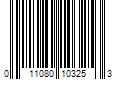 0 11080 10325 3